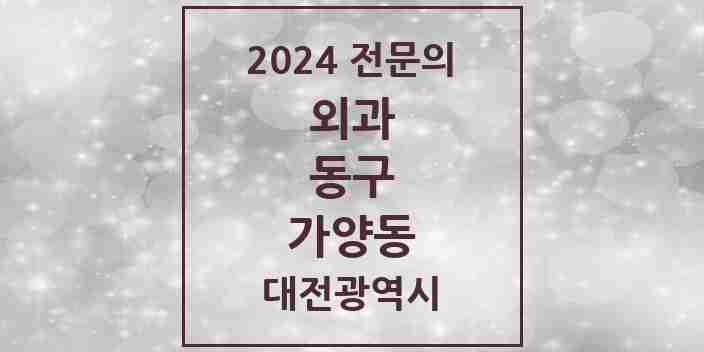 2024 전문의

외과

동구

가양동

대전광역시